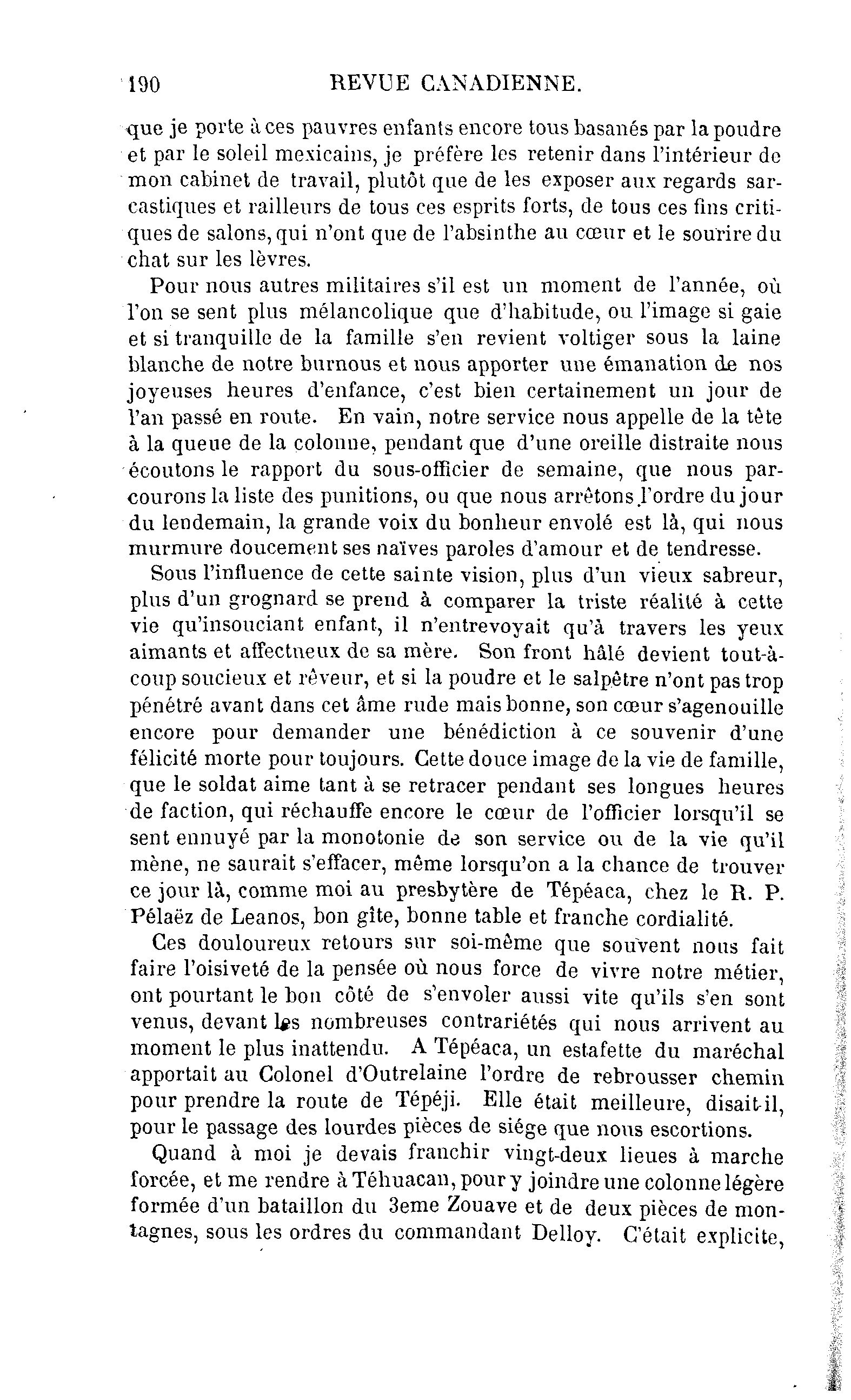 190 REVUE CANADIENNE.

que je porte à ces pauvres enfants encore tous basanés par la poudre et par le soleil mexicains, je préfère les retenir dans l'intérieur de mon cabinet de travail, plutôt que de les exposer aux regards sarcastiques et railleurs de tous ces esprits forts, de tous ces fins critiques de salons, qui n'ont que de l'absinthe au cœur et le sourire du chat sur les lèvres.

Pour nous autres militaires s'il est un moment de l'année, où l'on se sent plus mélancolique que d'habitude, ou l'image si gaie et si tranquille de la famille s'en revient voltiger sous la laine blanche de notre burnous et nous apporter une émanation de nos joyeuses heures d'enfance, c'est bien certainement un jour de l'an passé en route. En vain, notre service nous appelle de la tête à la queue de la colonne, pendant que d'une oreille distraite nous écoutons le rapport du sous-officier de semaine, que nous parcourons la liste des punitions, ou que nous arrêtons l'ordre du jour du lendemain, la grande voix du bonheur envolé est là, qui nous murmure doucement ses naïves paroles d'amour et de tendresse.

Sous l'influence de cette sainte vision, plus d'un vieux sabreur, plus d'un grognard se prend à comparer la triste réalité à cette vie qu'insouciant enfant, il n'entrevoyait qu'à travers les yeux aimants et affectueux de sa mère. Son front hâlé devient tout-à-coup soucieux et rêveur, et si la poudre et le salpêtre n'ont pas trop pénétré avant dans cet âme rude mais bonne, son cœur s'agenouille encore pour demander une bénédiction à ce souvenir d'une félicité morte pour toujours. Cette douce image de la vie de famille, que le soldat aime tant à se retracer pendant ses longues heures de faction, qui réchauffe encore le cœur de l'officier lorsqu'il se sent ennuyé par la monotonie de son service ou de la vie qu'il mène, ne saurait s'effacer, même lorsqu'on a la chance de trouver ce jour là, comme moi au presbytère de Tépéaca, chez le R. P. Pélaëz de Leanos, bon gîte, bonne table et franche cordialité.

Ces douloureux retours sur soi-même que souvent nous fait faire l'oisiveté de la pensée où nous force de vivre notre métier, ont pourtant le bon côté de s'envoler aussi vite qu'ils s'en sont venus, devant les nombreuses contrariétés qui nous arrivent au moment le plus inattendu. A Tépéaca, un estafette du maréchal apportait au Colonel d'Outrelaine l'ordre de rebrousser chemin pour prendre la route de Tépéji. Elle était meilleure, disait-il, pour le passage des lourdes pièces de siége que nous escortions.

Quand à moi je devais franchir vingt-deux lieues à marche forcée, et me rendre à Téhuacan, pour y joindre une colonne légère formée d'un bataillon du 3eme Zouave et de deux pièces de montagnes, sous les ordres du commandant Delloy. C'était explicite,